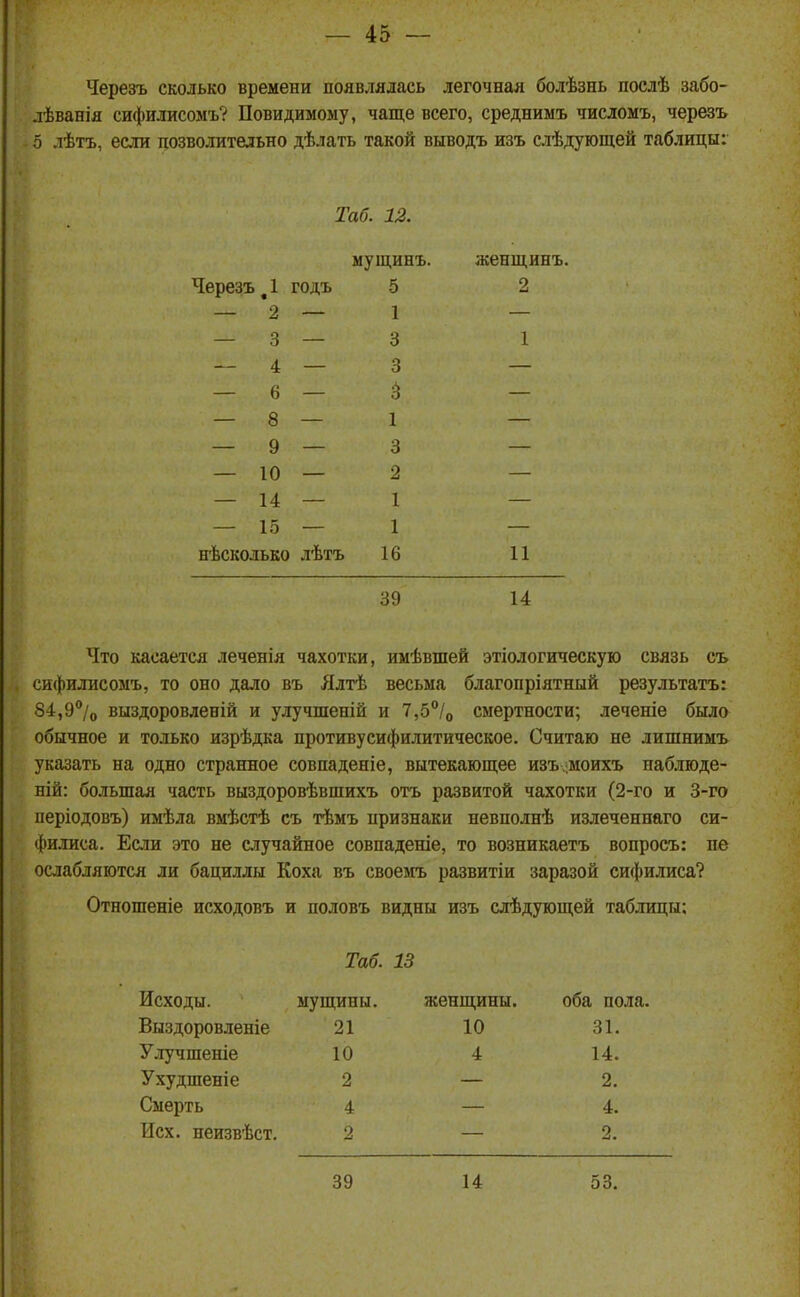 — 45 —

Черезъ сколько времени появлялась легочная болѣзнь послѣ заболѣванія сифилисомъ? Повидимому, чаще всего, среднимъ числомъ, черезъ 5 лѣтъ, если позволительно дѣлать такой выводъ изъ слѣдующей таблицы:

Таб. 12.

| | мущинъ. | женщинъ. |
|---|---|---|
| Черезъ 1 годъ | 5 | 2 |
| — 2 — | 1 | — |
| — 3 — | 3 | 1 |
| — 4 — | 3 | — |
| — 6 — | 3 | — |
| — 8 — | 1 | — |
| — 9 — | 3 | — |
| — 10 — | 2 | — |
| — 14 — | 1 | — |
| — 15 — | 1 | — |
| нѣсколько лѣтъ | 16 | 11 |
| | 39 | 14 |

Что касается леченія чахотки, имѣвшей этіологическую связь съ сифилисомъ, то оно дало въ Ялтѣ весьма благопріятный результатъ: 84,9% выздоровленій и улучшеній и 7,5% смертности; леченіе было обычное и только изрѣдка противусифилитическое. Считаю не лишнимъ указать на одно странное совпаденіе, вытекающее изъ моихъ наблюденій: большая часть выздоровѣвшихъ отъ развитой чахотки (2-го и 3-го періодовъ) имѣла вмѣстѣ съ тѣмъ признаки невполнѣ излеченнаго сифилиса. Если это не случайное совпаденіе, то возникаетъ вопросъ: не ослабляются ли бациллы Коха въ своемъ развитіи заразой сифилиса?

Отношеніе исходовъ и половъ видны изъ слѣдующей таблицы:

Таб. 13

| Исходы. | мущины. | женщины. | оба пола. |
|---|---|---|---|
| Выздоровленіе | 21 | 10 | 31. |
| Улучшеніе | 10 | 4 | 14. |
| Ухудшеніе | 2 | — | 2. |
| Смерть | 4 | — | 4. |
| Исх. неизвѣст. | 2 | — | 2. |
| | 39 | 14 | 53. |